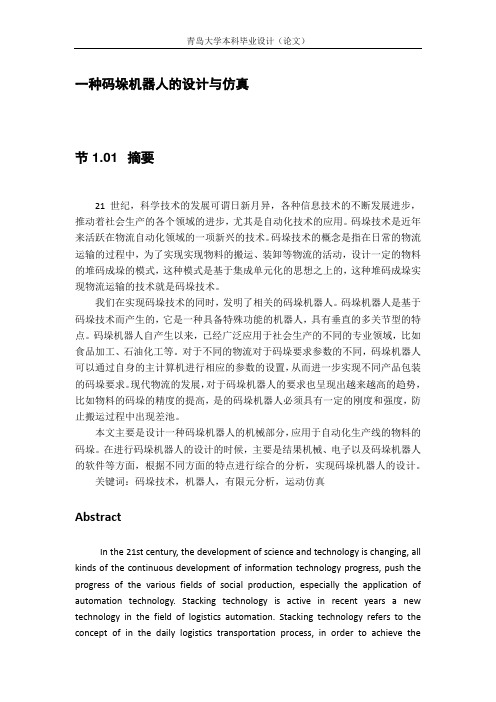 青岛大学本科毕业设计（论文）

一种码垛机器人的设计与仿真

节 1.01 摘要

21 世纪，科学技术的发展可谓日新月异，各种信息技术的不断发展进步，推动着社会生产的各个领域的进步，尤其是自动化技术的应用。码垛技术是近年来活跃在物流自动化领域的一项新兴的技术。码垛技术的概念是指在日常的物流运输的过程中，为了实现实现物料的搬运、装卸等物流的活动，设计一定的物料的堆码成垛的模式，这种模式是基于集成单元化的思想之上的，这种堆码成垛实现物流运输的技术就是码垛技术。

我们在实现码垛技术的同时，发明了相关的码垛机器人。码垛机器人是基于码垛技术而产生的，它是一种具备特殊功能的机器人，具有垂直的多关节型的特点。码垛机器人自产生以来，已经广泛应用于社会生产的不同的专业领域，比如食品加工、石油化工等。对于不同的物流对于码垛要求参数的不同，码垛机器人可以通过自身的主计算机进行相应的参数的设置，从而进一步实现不同产品包装的码垛要求。现代物流的发展，对于码垛机器人的要求也呈现出越来越高的趋势，比如物料的码垛的精度的提高，是的码垛机器人必须具有一定的刚度和强度，防止搬运过程中出现差池。

本文主要是设计一种码垛机器人的机械部分，应用于自动化生产线的物料的码垛。在进行码垛机器人的设计的时候，主要是结果机械、电子以及码垛机器人的软件等方面，根据不同方面的特点进行综合的分析，实现码垛机器人的设计。

关键词：码垛技术，机器人，有限元分析，运动仿真

Abstract

In the 21st century, the development of science and technology is changing, all kinds of the continuous development of information technology progress, push the progress of the various fields of social production, especially the application of automation technology. Stacking technology is active in recent years a new technology in the field of logistics automation. Stacking technology refers to the concept of in the daily logistics transportation process, in order to achieve the